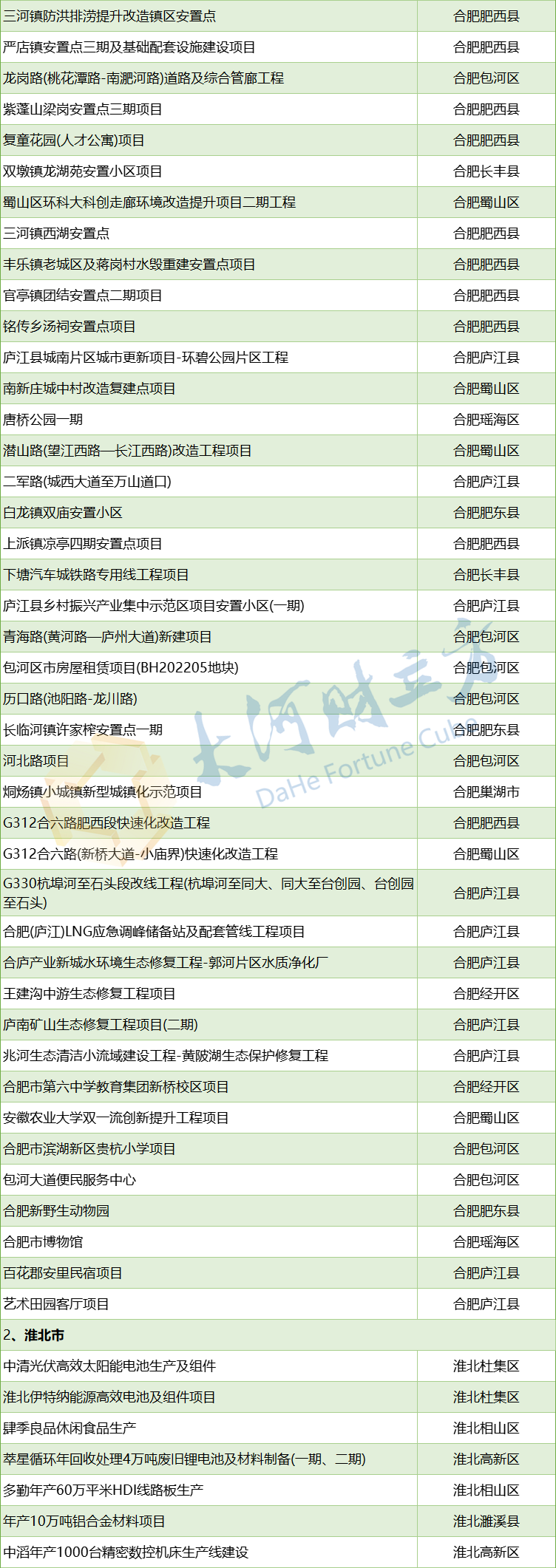 | 三河镇防洪排涝提升改造镇区安置点 | 合肥肥西县 |
|---|---|
| 严店镇安置点三期及基础配套设施建设项目 | 合肥肥西县 |
| 龙岗路(桃花潭路-南淝河路)道路及综合管廊工程 | 合肥包河区 |
| 紫蓬山梁岗安置点三期项目 | 合肥肥西县 |
| 复童花园(人才公寓)项目 | 合肥肥西县 |
| 双墩镇龙湖苑安置小区项目 | 合肥长丰县 |
| 蜀山区环科大科创走廊环境改造提升项目二期工程 | 合肥蜀山区 |
| 三河镇西湖安置点 | 合肥肥西县 |
| 丰乐镇老城区及蒋岗村水毁重建安置点项目 | 合肥肥西县 |
| 官亭镇团结安置点二期项目 | 合肥肥西县 |
| 铭传乡汤祠安置点项目 | 合肥肥西县 |
| 庐江县城南片区城市更新项目-环碧公园片区工程 | 合肥庐江县 |
| 南新庄城中村改造复建点项目 | 合肥蜀山区 |
| 唐桥公园一期 | 合肥瑶海区 |
| 潜山路(望江西路—长江西路)改造工程项目 | 合肥蜀山区 |
| 二军路(城西大道至万山道口) | 合肥庐江县 |
| 白龙镇双庙安置小区 | 合肥肥东县 |
| 上派镇凉亭四期安置点项目 | 合肥肥西县 |
| 下塘汽车城铁路专用线工程项目 | 合肥长丰县 |
| 庐江县乡村振兴产业集中示范区项目安置小区(一期) | 合肥庐江县 |
| 青海路(黄河路—庐州大道)新建项目 | 合肥包河区 |
| 包河区市房屋租赁项目(BH202205地块) | 合肥包河区 |
| 历口路(池阳路-龙川路) | 合肥包河区 |
| 长临河镇许家榨安置点一期 | 合肥肥东县 |
| 河北路项目 | 合肥包河区 |
| 烔炀镇小城镇新型城镇化示范项目 | 合肥巢湖市 |
| G312合六路肥西段快速化改造工程 | 合肥肥西县 |
| G312合六路(新桥大道-小庙界)快速化改造工程 | 合肥蜀山区 |
| G330杭埠河至石头段改线工程(杭埠河至同大、同大至台创园、台创园至石头) | 合肥庐江县 |
| 合肥(庐江)LNG应急调峰储备站及配套管线工程项目 | 合肥庐江县 |
| 合庐产业新城水环境生态修复工程-郭河片区水质净化厂 | 合肥庐江县 |
| 王建沟中游生态修复工程项目 | 合肥经开区 |
| 庐南矿山生态修复工程项目(二期) | 合肥庐江县 |
| 兆河生态清洁小流域建设工程-黄陂湖生态保护修复工程 | 合肥庐江县 |
| 合肥市第六中学教育集团新桥校区项目 | 合肥经开区 |
| 安徽农业大学双一流创新提升工程项目 | 合肥蜀山区 |
| 合肥市滨湖新区贵杭小学项目 | 合肥包河区 |
| 包河大道便民服务中心 | 合肥包河区 |
| 合肥新野生动物园 | 合肥肥东县 |
| 合肥市博物馆 | 合肥瑶海区 |
| 百花郡安里民宿项目 | 合肥庐江县 |
| 艺术田园客厅项目 | 合肥庐江县 |
| 2、淮北市 | |
| 中清光伏高效太阳能电池生产及组件 | 淮北杜集区 |
| 淮北伊特纳能源高效电池及组件项目 | 淮北杜集区 |
| 肆季良品休闲食品生产 | 淮北相山区 |
| 萃星循环年回收处理4万吨废旧锂电池及材料制备(一期、二期) | 淮北高新区 |
| 多勤年产60万平米HDI线路板生产 | 淮北相山区 |
| 年产10万吨铝合金材料项目 | 淮北濉溪县 |
| 中滔年产1000台精密数控机床生产线建设 | 淮北高新区 |

大河财立方
DaHe Fortune Cube